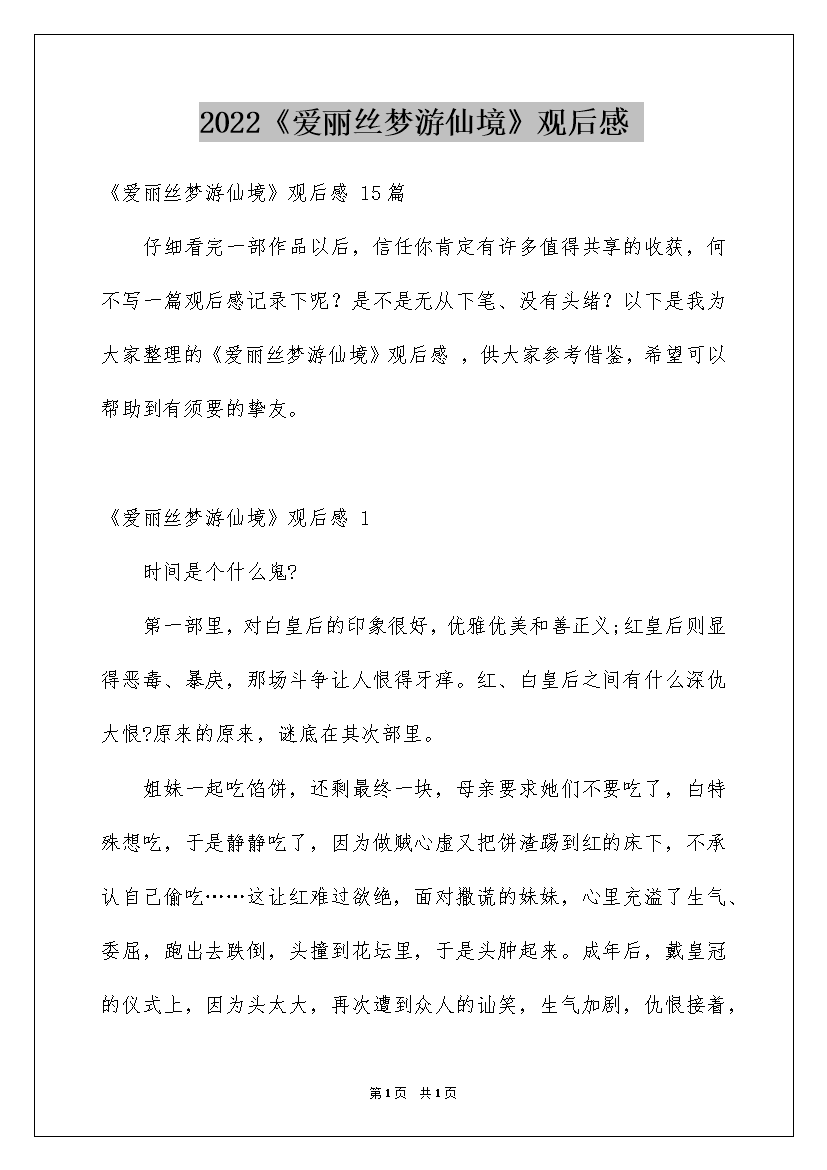 2022《爱丽丝梦游仙境》观后感

《爱丽丝梦游仙境》观后感 15篇

仔细看完一部作品以后，信任你肯定有许多值得共享的收获，何不写一篇观后感记录下呢？是不是无从下笔、没有头绪？以下是我为大家整理的《爱丽丝梦游仙境》观后感 ，供大家参考借鉴，希望可以帮助到有须要的挚友。

《爱丽丝梦游仙境》观后感 1

时间是个什么鬼?

第一部里，对白皇后的印象很好，优雅优美和善正义;红皇后则显得恶毒、暴戾，那场斗争让人恨得牙痒。红、白皇后之间有什么深仇大恨?原来的原来，谜底在其次部里。

姐妹一起吃馅饼，还剩最终一块，母亲要求她们不要吃了，白特殊想吃，于是静静吃了，因为做贼心虚又把饼渣踢到红的床下，不承认自己偷吃……这让红难过欲绝，面对撒谎的妹妹，心里充溢了生气、委屈，跑出去跌倒，头撞到花坛里，于是头肿起来。成年后，戴皇冠的仪式上，因为头太大，再次遭到众人的讪笑，生气加剧，仇恨接着，

第1页 共1页